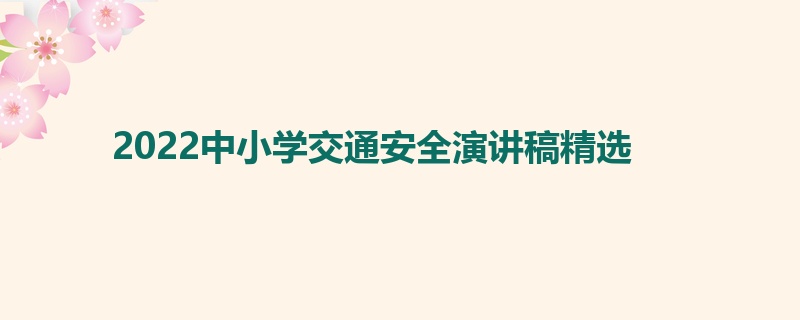 2022中小学交通安全演讲稿精选